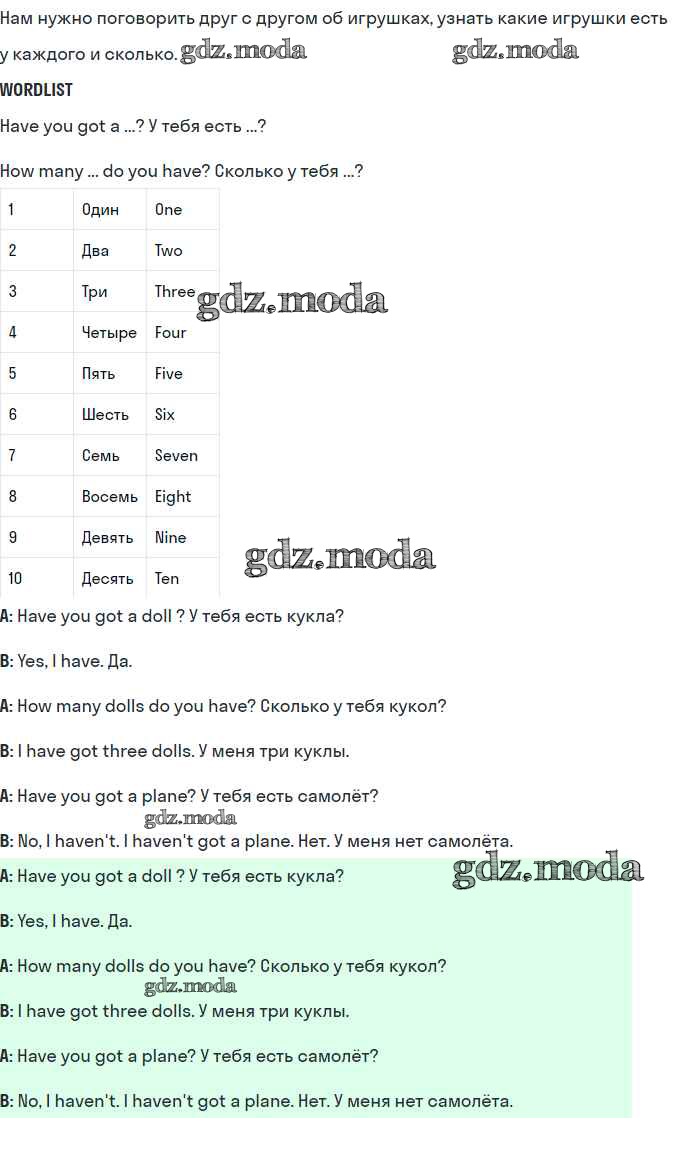 Нам нужно поговорить друг с другом об игрушках, узнать какие игрушки есть у каждого и сколько. gdz.moda gdz.moda

WORDLIST

Have you got a ...? У тебя есть ...?

How many ... do you have? Сколько у тебя ...?

| 1 | Один | One |
|---|---|---|
| 2 | Два | Two |
| 3 | Три | Three |
| 4 | Четыре | Four |
| 5 | Пять | Five |
| 6 | Шесть | Six |
| 7 | Семь | Seven |
| 8 | Восемь | Eight |
| 9 | Девять | Nine |
| 10 | Десять | Ten |

gdz.moda

gdz.moda

A: Have you got a doll ? У тебя есть кукла?

B: Yes, I have. Да.

A: How many dolls do you have? Сколько у тебя кукол?

B: I have got three dolls. У меня три куклы.

A: Have you got a plane? У тебя есть самолёт?

gdz.moda

B: No, I haven't. I haven't got a plane. Нет. У меня нет самолёта.

A: Have you got a doll ? У тебя есть кукла?

gdz.moda

B: Yes, I have. Да.

A: How many dolls do you have? Сколько у тебя кукол?

gdz.moda

B: I have got three dolls. У меня три куклы.

A: Have you got a plane? У тебя есть самолёт?

B: No, I haven't. I haven't got a plane. Нет. У меня нет самолёта.